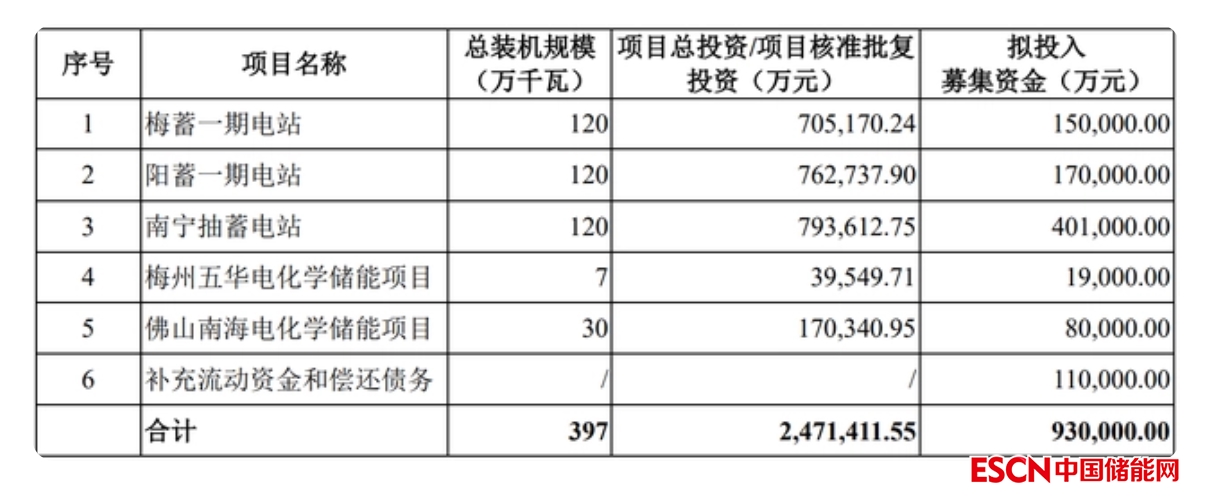 | 序号 | 项目名称 | 总装机规模（万千瓦） | 项目总投资/项目核准批复投资（万元） | 拟投入募集资金（万元） |
|---|---|---|---|---|
| 1 | 梅蓄一期电站 | 120 | 705,170.24 | 150,000.00 |
| 2 | 阳蓄一期电站 | 120 | 762,737.90 | 170,000.00 |
| 3 | 南宁抽蓄电站 | 120 | 793,612.75 | 401,000.00 |
| 4 | 梅州五华电化学储能项目 | 7 | 39,549.71 | 19,000.00 |
| 5 | 佛山南海电化学储能项目 | 30 | 170,340.95 | 80,000.00 |
| 6 | 补充流动资金和偿还债务 | / | / | 110,000.00 |
|  | 合计 | 397 | 2,471,411.55 | 930,000.00 |

ESCN中国储能网